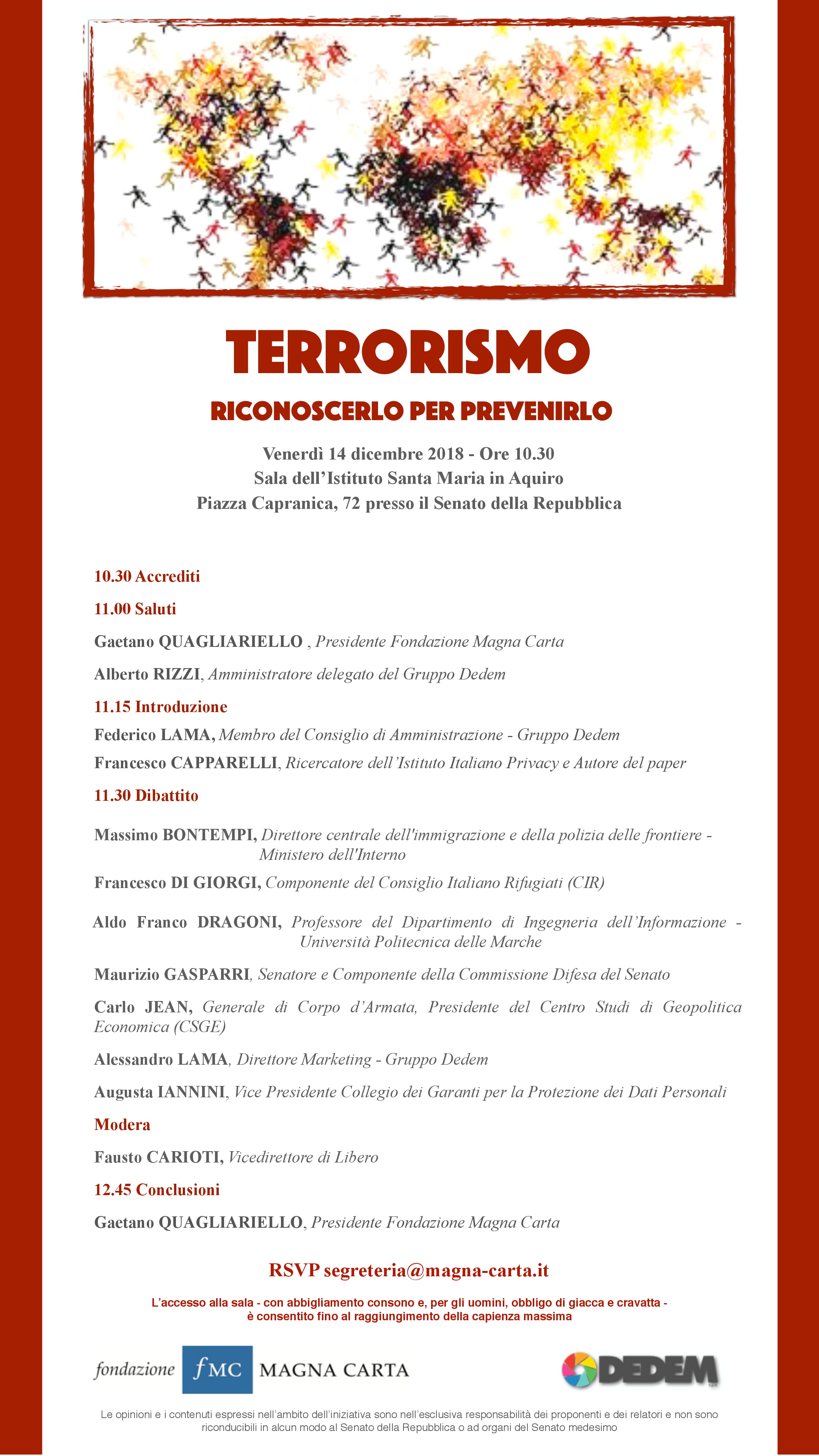 TERRORISMO

RICONOSCERLO PER PREVENIRLO

Venerdì 14 dicembre 2018 - Ore 10.30
Sala dell'Istituto Santa Maria in Aquiro
Piazza Capranica, 72 presso il Senato della Repubblica

10.30 Accrediti

11.00 Saluti

Gaetano QUAGLIARIELLO , Presidente Fondazione Magna Carta

Alberto RIZZI, Amministratore delegato del Gruppo Dedem

11.15 Introduzione

Federico LAMA, Membro del Consiglio di Amministrazione - Gruppo Dedem

Francesco CAPPARELLI, Ricercatore dell'Istituto Italiano Privacy e Autore del paper

11.30 Dibattito

Massimo BONTEMPI, Direttore centrale dell'immigrazione e della polizia delle frontiere - Ministero dell'Interno

Francesco DI GIORGI, Componente del Consiglio Italiano Rifugiati (CIR)

Aldo Franco DRAGONI, Professore del Dipartimento di Ingegneria dell'Informazione - Università Politecnica delle Marche

Maurizio GASPARRI, Senatore e Componente della Commissione Difesa del Senato

Carlo JEAN, Generale di Corpo d'Armata, Presidente del Centro Studi di Geopolitica Economica (CSGE)

Alessandro LAMA, Direttore Marketing - Gruppo Dedem

Augusta IANNINI, Vice Presidente Collegio dei Garanti per la Protezione dei Dati Personali

Modera

Fausto CARIOTI, Vicedirettore di Libero

12.45 Conclusioni

Gaetano QUAGLIARIELLO, Presidente Fondazione Magna Carta

RSVP segreteria@magna-carta.it

L'accesso alla sala - con abbigliamento consono e, per gli uomini, obbligo di giacca e cravatta - è consentito fino al raggiungimento della capienza massima

fondazione fMC MAGNA CARTA

DEDEM

Le opinioni e i contenuti espressi nell'ambito dell'iniziativa sono nell'esclusiva responsabilità dei proponenti e dei relatori e non sono riconducibili in alcun modo al Senato della Repubblica o ad organi del Senato medesimo